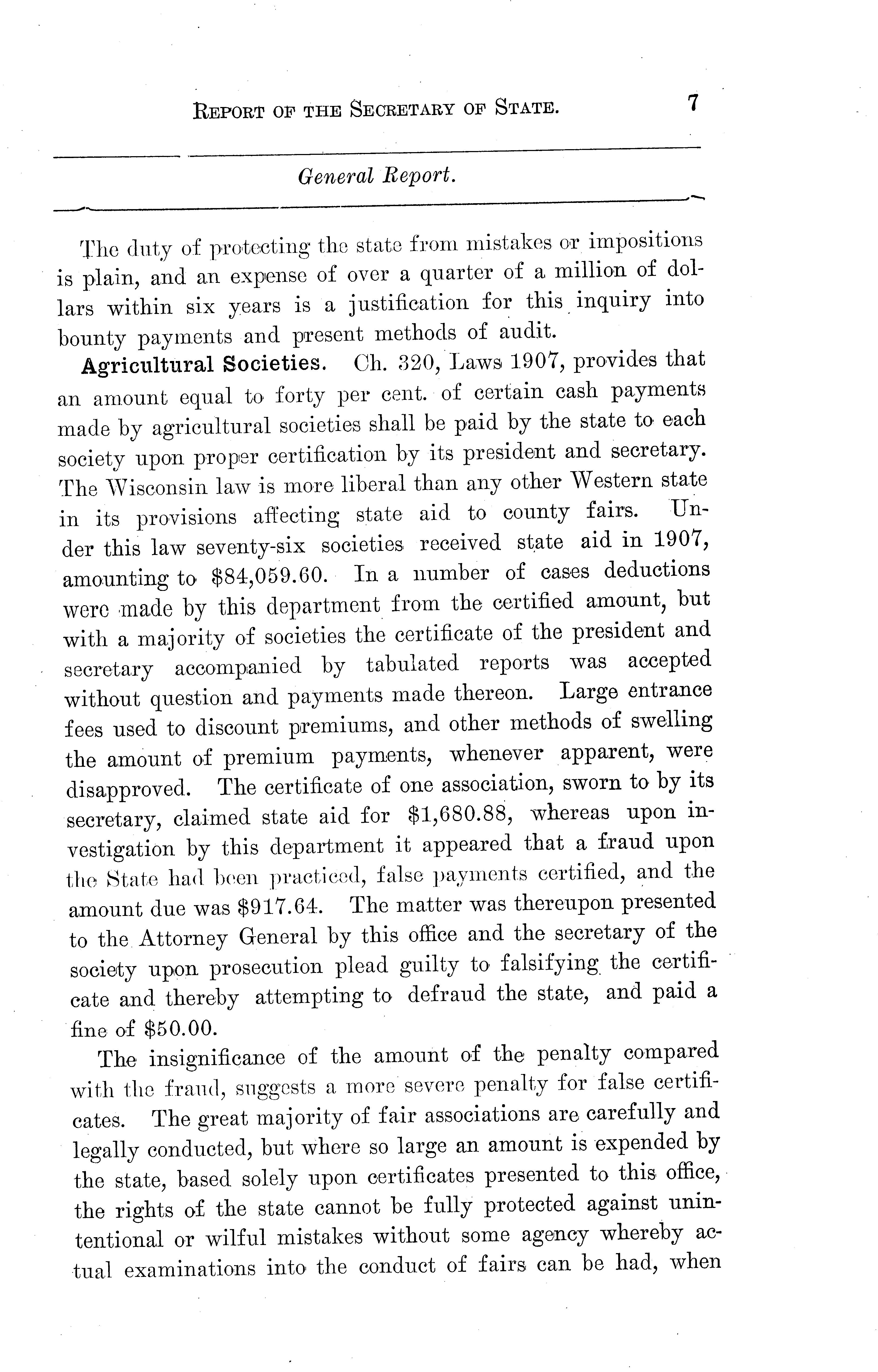 REPORT OF THE SECRETARY OF STATE. 7

General Report.

The duty of protecting the state from mistakes or impositions is plain, and an expense of over a quarter of a million of dollars within six years is a justification for this inquiry into bounty payments and present methods of audit.

Agricultural Societies. Ch. 320, Laws 1907, provides that an amount equal to forty per cent. of certain cash payments made by agricultural societies shall be paid by the state to each society upon proper certification by its president and secretary. The Wisconsin law is more liberal than any other Western state in its provisions affecting state aid to county fairs. Under this law seventy-six societies received state aid in 1907, amounting to $84,059.60. In a number of cases deductions were made by this department from the certified amount, but with a majority of societies the certificate of the president and secretary accompanied by tabulated reports was accepted without question and payments made thereon. Large entrance fees used to discount premiums, and other methods of swelling the amount of premium payments, whenever apparent, were disapproved. The certificate of one association, sworn to by its secretary, claimed state aid for $1,680.88, whereas upon investigation by this department it appeared that a fraud upon the State had been practiced, false payments certified, and the amount due was $917.64. The matter was thereupon presented to the Attorney General by this office and the secretary of the society upon prosecution plead guilty to falsifying the certificate and thereby attempting to defraud the state, and paid a fine of $50.00.

The insignificance of the amount of the penalty compared with the fraud, suggests a more severe penalty for false certificates. The great majority of fair associations are carefully and legally conducted, but where so large an amount is expended by the state, based solely upon certificates presented to this office, the rights of the state cannot be fully protected against unintentional or wilful mistakes without some agency whereby actual examinations into the conduct of fairs can be had, when